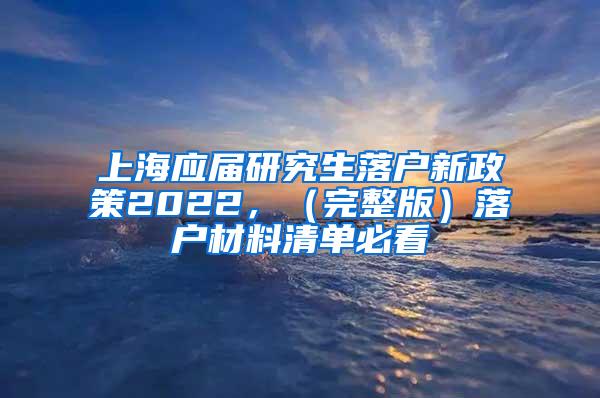 上海应届研究生落户新政策2022，（完整版）落户材料清单必看